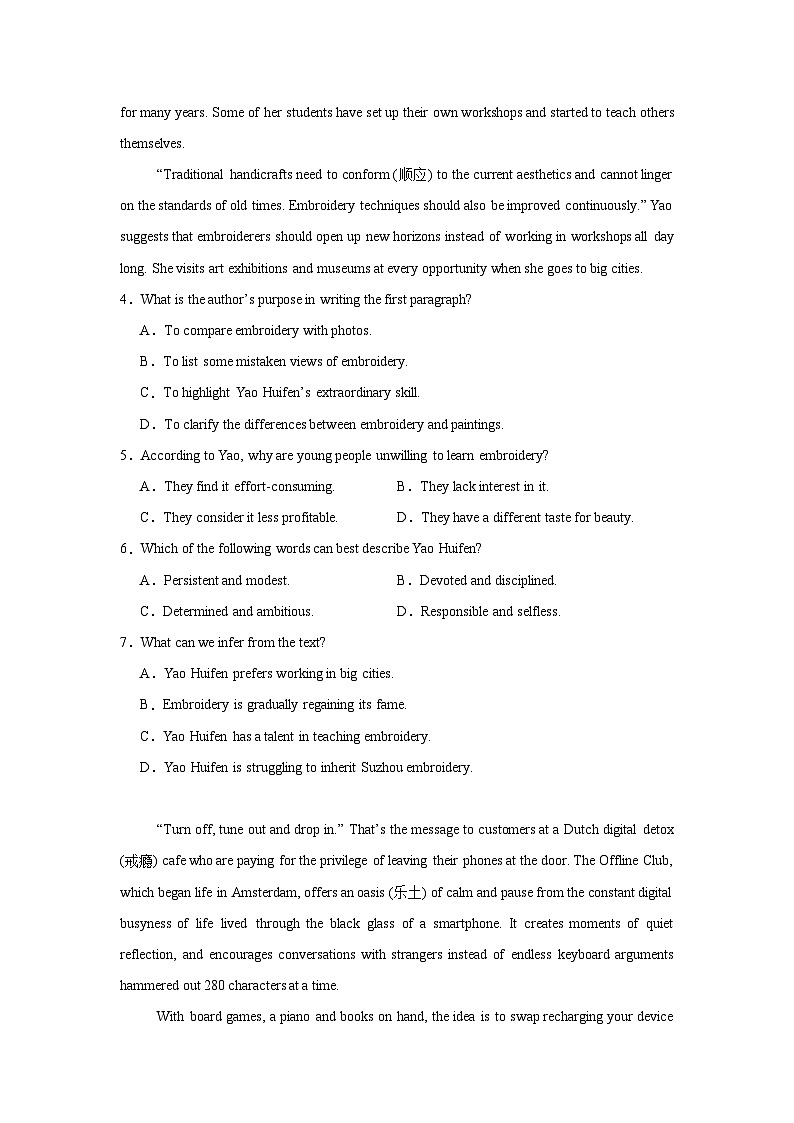 for many years. Some of her students have set up their own workshops and started to teach others themselves.

“Traditional handicrafts need to conform (顺应) to the current aesthetics and cannot linger on the standards of old times. Embroidery techniques should also be improved continuously.” Yao suggests that embroiderers should open up new horizons instead of working in workshops all day long. She visits art exhibitions and museums at every opportunity when she goes to big cities.

4．What is the author’s purpose in writing the first paragraph?

A．To compare embroidery with photos.

B．To list some mistaken views of embroidery.

C．To highlight Yao Huifen’s extraordinary skill.

D．To clarify the differences between embroidery and paintings.

5．According to Yao, why are young people unwilling to learn embroidery?

A．They find it effort-consuming.

B．They lack interest in it.

C．They consider it less profitable.

D．They have a different taste for beauty.

6．Which of the following words can best describe Yao Huifen?

A．Persistent and modest.

B．Devoted and disciplined.

C．Determined and ambitious.

D．Responsible and selfless.

7．What can we infer from the text?

A．Yao Huifen prefers working in big cities.

B．Embroidery is gradually regaining its fame.

C．Yao Huifen has a talent in teaching embroidery.

D．Yao Huifen is struggling to inherit Suzhou embroidery.

“Turn off, tune out and drop in.” That’s the message to customers at a Dutch digital detox (戒瘾) cafe who are paying for the privilege of leaving their phones at the door. The Offline Club, which began life in Amsterdam, offers an oasis (乐土) of calm and pause from the constant digital busyness of life lived through the black glass of a smartphone. It creates moments of quiet reflection, and encourages conversations with strangers instead of endless keyboard arguments hammered out 280 characters at a time.

With board games, a piano and books on hand, the idea is to swap recharging your device